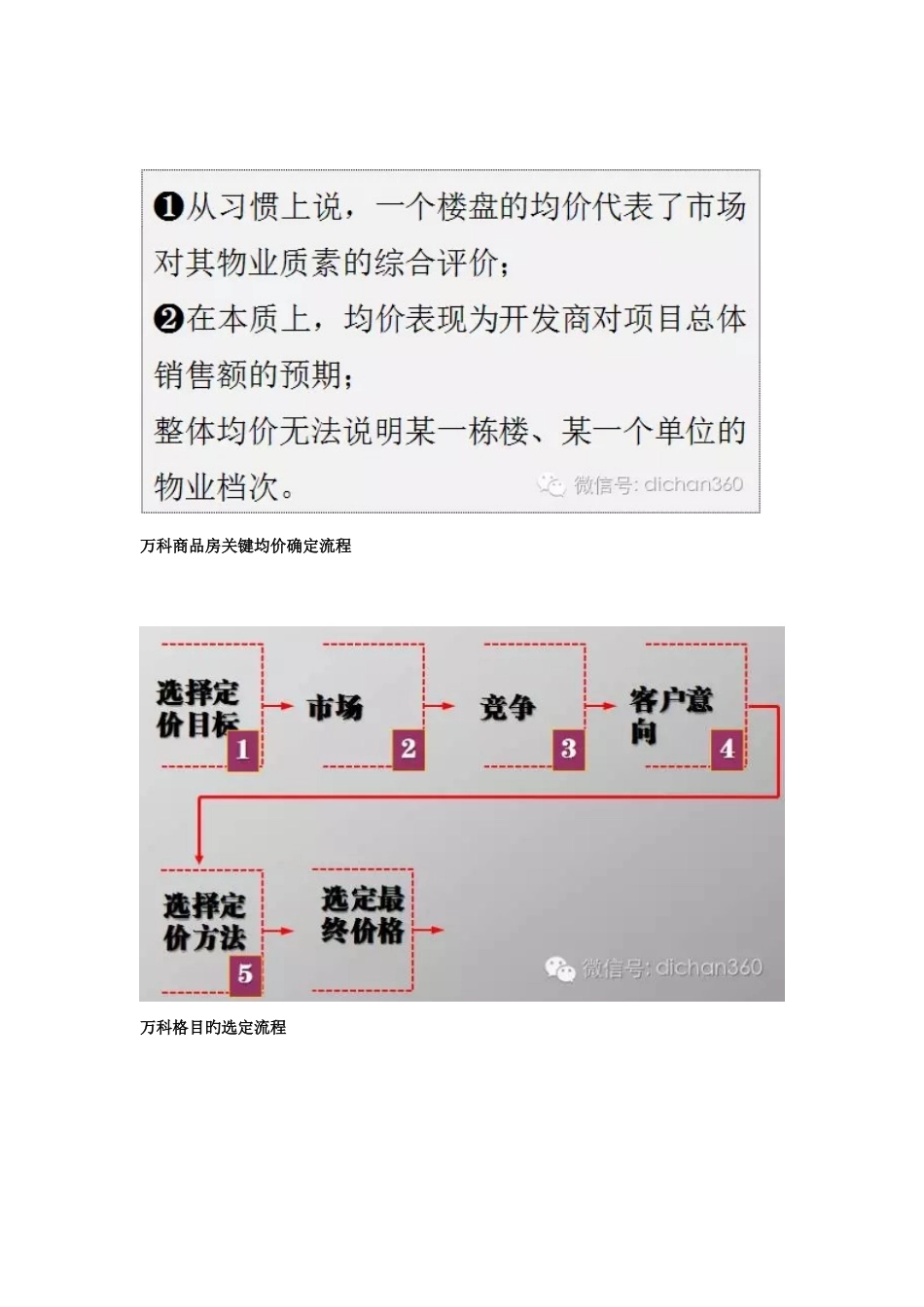 ❶从习惯上说，一个楼盘的均价代表了市场对其物业质素的综合评价；

❷在本质上，均价表现为开发商对项目总体销售额的预期；

整体均价无法说明某一栋楼、某一个单位的物业档次。

微信号: dichan360

万科商品房关键均价确定流程

选择定价目标 1

市场 2

竞争 3

客户意向 4

选择定价方法 5

选定最终价格

微信号: dichan360

万科格目旳选定流程